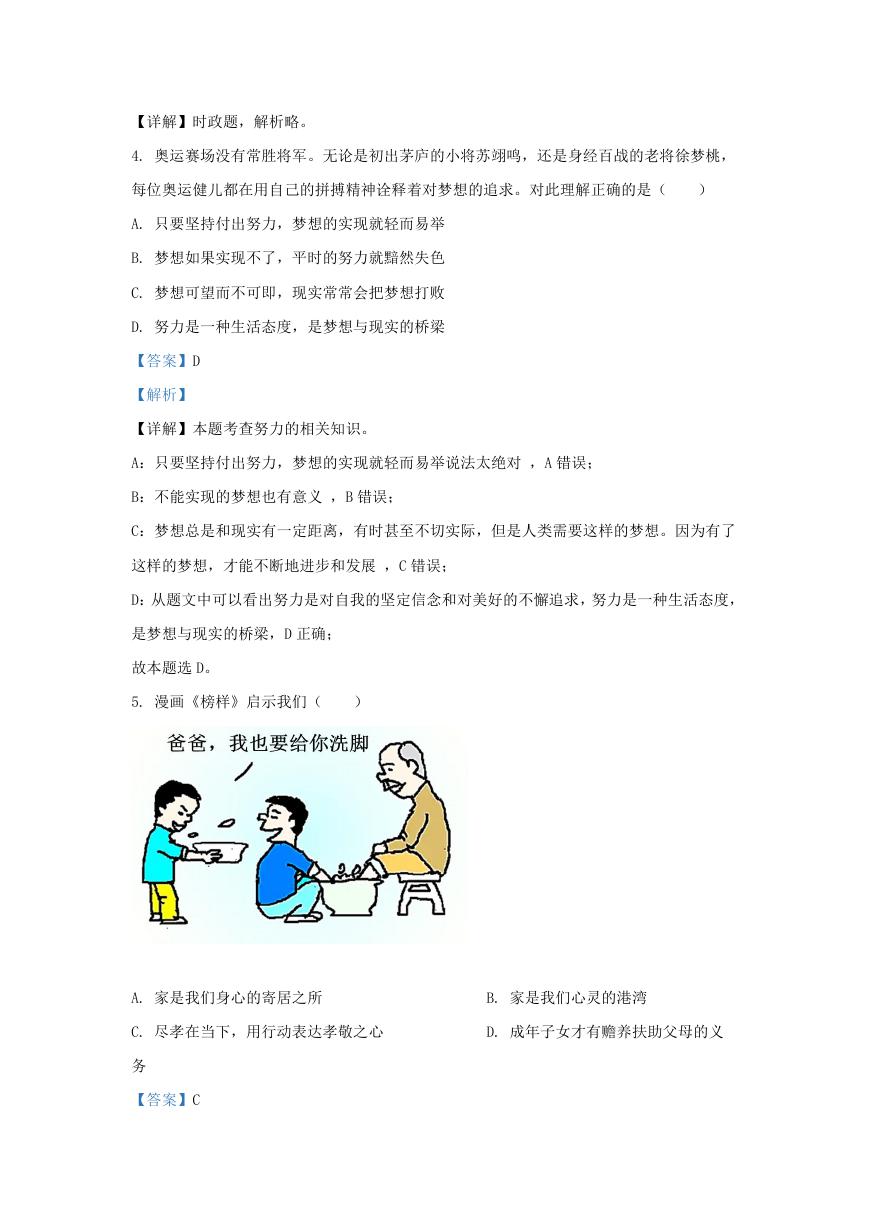 【详解】时政题，解析略。

4. 奥运赛场没有常胜将军。无论是初出茅庐的小将苏翊鸣，还是身经百战的老将徐梦桃，每位奥运健儿都在用自己的拼搏精神诠释着对梦想的追求。对此理解正确的是（　　）

A. 只要坚持付出努力，梦想的实现就轻而易举

B. 梦想如果实现不了，平时的努力就黯然失色

C. 梦想可望而不可即，现实常常会把梦想打败

D. 努力是一种生活态度，是梦想与现实的桥梁

【答案】D

【解析】

【详解】本题考查努力的相关知识。

A：只要坚持付出努力，梦想的实现就轻而易举说法太绝对 ，A 错误；

B：不能实现的梦想也有意义 ，B 错误；

C：梦想总是和现实有一定距离，有时甚至不切实际，但是人类需要这样的梦想。因为有了这样的梦想，才能不断地进步和发展 ，C 错误；

D：从题文中可以看出努力是对自我的坚定信念和对美好的不懈追求，努力是一种生活态度，是梦想与现实的桥梁，D 正确；

故本题选 D。

5. 漫画《榜样》启示我们（　　）

爸爸，我也要给你洗脚

A. 家是我们身心的寄居之所

B. 家是我们心灵的港湾

C. 尽孝在当下，用行动表达孝敬之心

D. 成年子女才有赡养扶助父母的义务

【答案】C